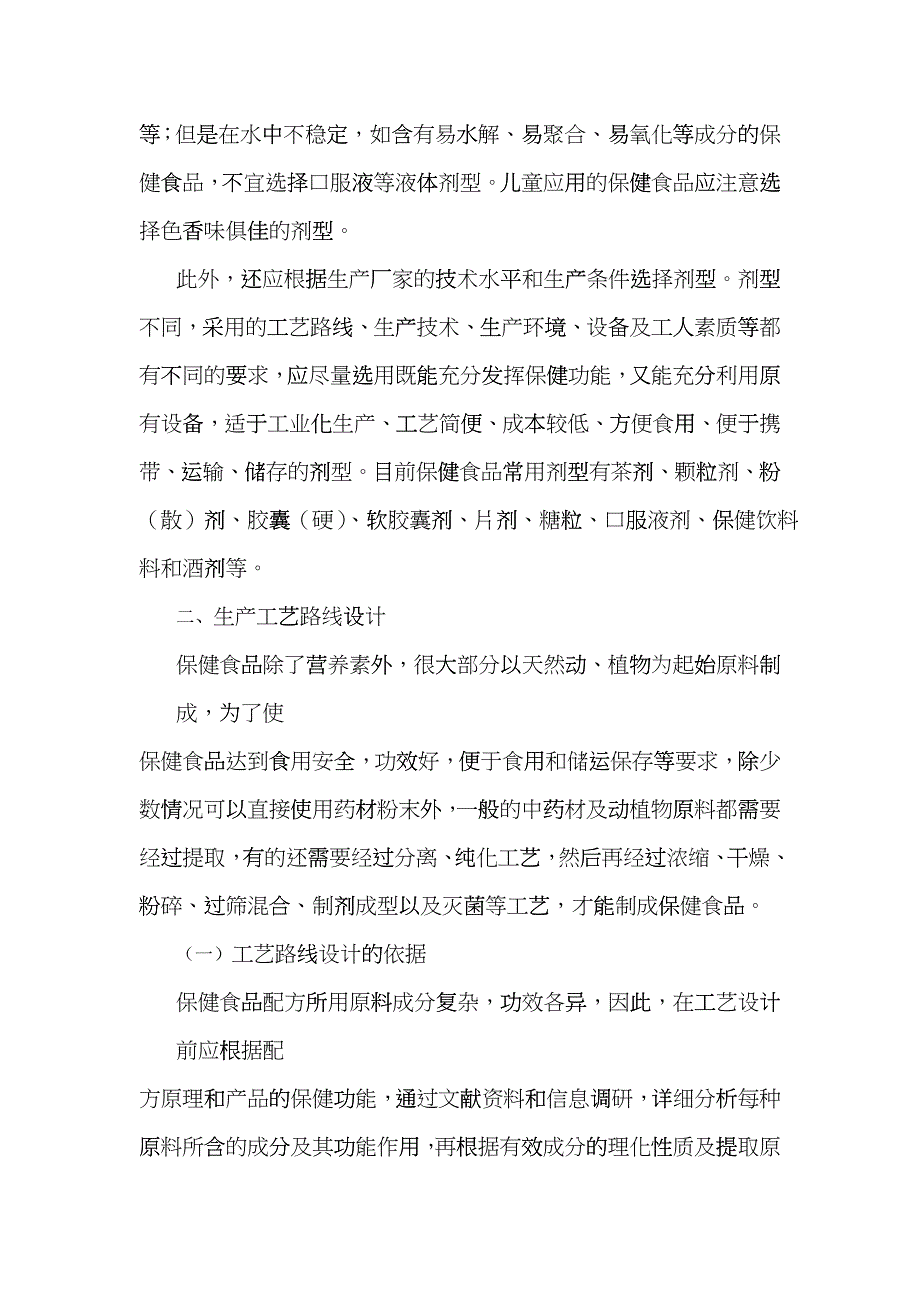 等；但是在水中不稳定，如含有易水解、易聚合、易氧化等成分的保健食品，不宜选择口服液等液体剂型。儿童应用的保健食品应注意选择色香味俱佳的剂型。

此外，还应根据生产厂家的技术水平和生产条件选择剂型。剂型不同，采用的工艺路线、生产技术、生产环境、设备及工人素质等都有不同的要求，应尽量选用既能充分发挥保健功能，又能充分利用原有设备，适于工业化生产、工艺简便、成本较低、方便食用、便于携带、运输、储存的剂型。目前保健食品常用剂型有茶剂、颗粒剂、粉（散）剂、胶囊（硬）、软胶囊剂、片剂、糖粒、口服液剂、保健饮料料和酒剂等。

二、生产工艺路线设计

保健食品除了营养素外，很大部分以天然动、植物为起始原料制成，为了使

保健食品达到食用安全，功效好，便于食用和储运保存等要求，除少数情况可以直接使用药材粉末外，一般的中药材及动植物原料都需要经过提取，有的还需要经过分离、纯化工艺，然后再经过浓缩、干燥、粉碎、过筛混合、制剂成型以及灭菌等工艺，才能制成保健食品。

（一）工艺路线设计的依据

保健食品配方所用原料成分复杂，功效各异，因此，在工艺设计前应根据配

方原理和产品的保健功能，通过文献资料和信息调研，详细分析每种原料所含的成分及其功能作用，再根据有效成分的理化性质及提取原